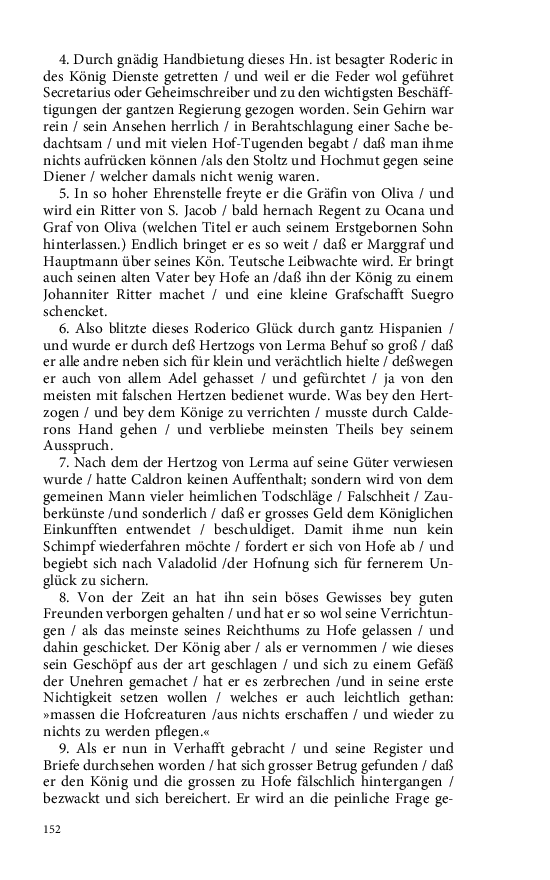 4. Durch gnädig Handbietung dieses Hn. ist besagter Roderic in des König Dienste getretten / und weil er die Feder wol geführet Secretarius oder Geheimschreiber und zu den wichtigsten Beschäfftigungen der gantzen Regierung gezogen worden. Sein Gehirn war rein / sein Ansehen herrlich / in Berahtschlagung einer Sache bedachtsam / und mit vielen Hof-Tugenden begabt / daß man ihme nichts aufrücken können /als den Stoltz und Hochmut gegen seine Diener / welcher damals nicht wenig waren.

5. In so hoher Ehrenstelle freyte er die Gräfin von Oliva / und wird ein Ritter von S. Jacob / bald hernach Regent zu Ocana und Graf von Oliva (welchen Titel er auch seinem Erstgebornen Sohn hinterlassen.) Endlich bringet er es so weit / daß er Marggraf und Hauptmann über seines Kön. Teutsche Leibwachte wird. Er bringt auch seinen alten Vater bey Hofe an /daß ihn der König zu einem Johanniter Ritter machet / und eine kleine Grafschafft Suegro schencket.

6. Also blitzte dieses Roderico Glück durch gantz Hispanien / und wurde er durch deß Hertzogs von Lerma Behuf so groß / daß er alle andre neben sich für klein und verächtlich hielte / deßwegen er auch von allem Adel gehasset / und gefürchtet / ja von den meisten mit falschen Hertzen bedienet wurde. Was bey den Hertzogen / und bey dem Könige zu verrichten / musste durch Calderons Hand gehen / und verbliebe meinsten Theils bey seinem Ausspruch.

7. Nach dem der Hertzog von Lerma auf seine Güter verwiesen wurde / hatte Caldron keinen Auffenthalt; sondern wird von dem gemeinen Mann vieler heimlichen Todschläge / Falschheit / Zauberkünste /und sonderlich / daß er grosses Geld dem Königlichen Einkunfften entwendet / beschuldiget. Damit ihme nun kein Schimpf wiederfahren möchte / fordert er sich von Hofe ab / und begiebt sich nach Valadolid /der Hofnung sich für fernerem Unglück zu sichern.

8. Von der Zeit an hat ihn sein böses Gewisses bey guten Freunden verborgen gehalten / und hat er so wol seine Verrichtungen / als das meinste seines Reichthums zu Hofe gelassen / und dahin geschicket. Der König aber / als er vernommen / wie dieses sein Geschöpf aus der art geschlagen / und sich zu einem Gefäß der Unehren gemachet / hat er es zerbrechen /und in seine erste Nichtigkeit setzen wollen / welches er auch leichtlich gethan: »massen die Hofcreaturen /aus nichts erschaffen / und wieder zu nichts zu werden pflegen.«

9. Als er nun in Verhafft gebracht / und seine Register und Briefe durchsehen worden / hat sich grosser Betrug gefunden / daß er den König und die grossen zu Hofe fälschlich hintergangen / bezwackt und sich bereichert. Er wird an die peinliche Frage ge-

152